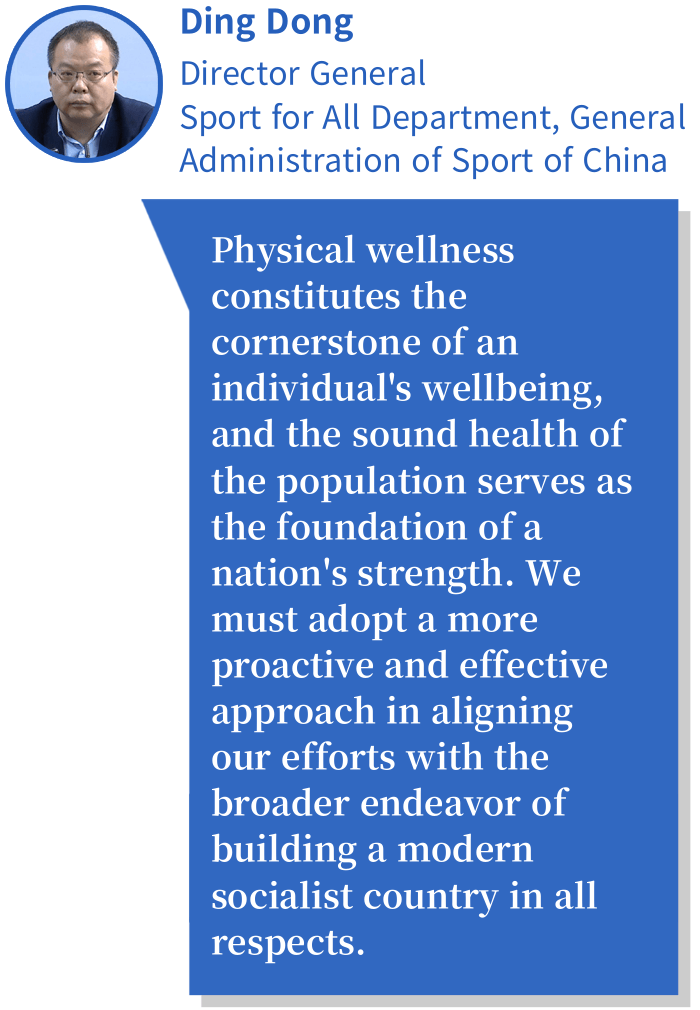 Ding Dong
Director General
Sport for All Department, General Administration of Sport of China

Physical wellness constitutes the cornerstone of an individual's wellbeing, and the sound health of the population serves as the foundation of a nation's strength. We must adopt a more proactive and effective approach in aligning our efforts with the broader endeavor of building a modern socialist country in all respects.